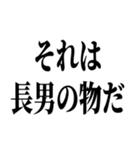 それは
長男の物だ